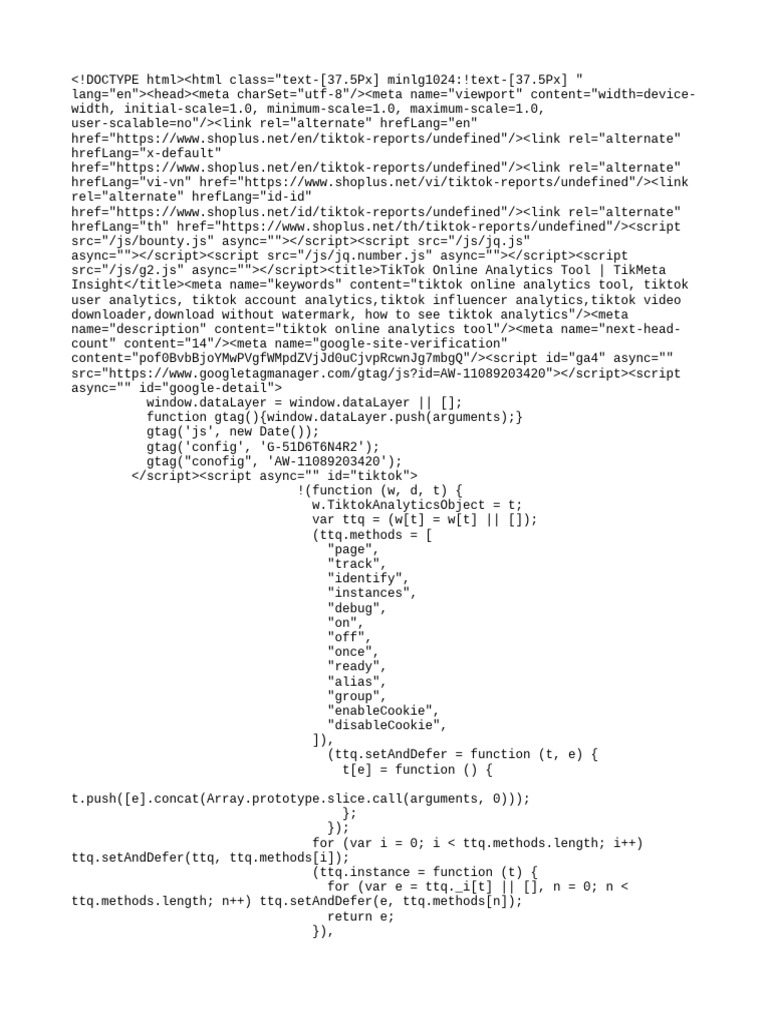 <!DOCTYPE html><html class="text-[37.5Px] minlg1024:!text-[37.5Px] " lang="en"><head><meta charSet="utf-8"/><meta name="viewport" content="width=device-width, initial-scale=1.0, minimum-scale=1.0, maximum-scale=1.0, user-scalable=no"/><link rel="alternate" hrefLang="en" href="https://www.shoplus.net/en/tiktok-reports/undefined"/><link rel="alternate" hrefLang="x-default" href="https://www.shoplus.net/en/tiktok-reports/undefined"/><link rel="alternate" hrefLang="vi-vn" href="https://www.shoplus.net/vi/tiktok-reports/undefined"/><link rel="alternate" hrefLang="id-id" href="https://www.shoplus.net/id/tiktok-reports/undefined"/><link rel="alternate" hrefLang="th" href="https://www.shoplus.net/th/tiktok-reports/undefined"/><script src="/js/bounty.js" async=""></script><script src="/js/jq.js" async=""></script><script src="/js/jq.number.js" async=""></script><script src="/js/g2.js" async=""></script><title>TikTok Online Analytics Tool | TikMeta Insight</title><meta name="keywords" content="tiktok online analytics tool, tiktok user analytics, tiktok account analytics,tiktok influencer analytics,tiktok video downloader,download without watermark, how to see tiktok analytics"/><meta name="description" content="tiktok online analytics tool"/><meta name="next-head-count" content="14"/><meta name="google-site-verification" content="pof0BvbBjoYMwPVgfWMpdZVjJd0uCjvpRcwnJg7mbgQ"/><script id="ga4" async="" src="https://www.googletagmanager.com/gtag/js?id=AW-11089203420"></script><script async="" id="google-detail">
window.dataLayer = window.dataLayer || [];
function gtag(){window.dataLayer.push(arguments);}
gtag('js', new Date());
gtag('config', 'G-51D6T6N4R2');
gtag("conofig", 'AW-11089203420');
</script><script async="" id="tiktok">
!(function (w, d, t) {
w.TiktokAnalyticsObject = t;
var ttq = (w[t] = w[t] || []);
(ttq.methods = [
"page",
"track",
"identify",
"instances",
"debug",
"on",
"off",
"once",
"ready",
"alias",
"group",
"enableCookie",
"disableCookie",
]),
(ttq.setAndDefer = function (t, e) {
t[e] = function () {
t.push([e].concat(Array.prototype.slice.call(arguments, 0)));
};
});
for (var i = 0; i < ttq.methods.length; i++) ttq.setAndDefer(ttq, ttq.methods[i]);
(ttq.instance = function (t) {
for (var e = ttq._i[t] || [], n = 0; n < ttq.methods.length; n++) ttq.setAndDefer(e, ttq.methods[n]);
return e;
}),